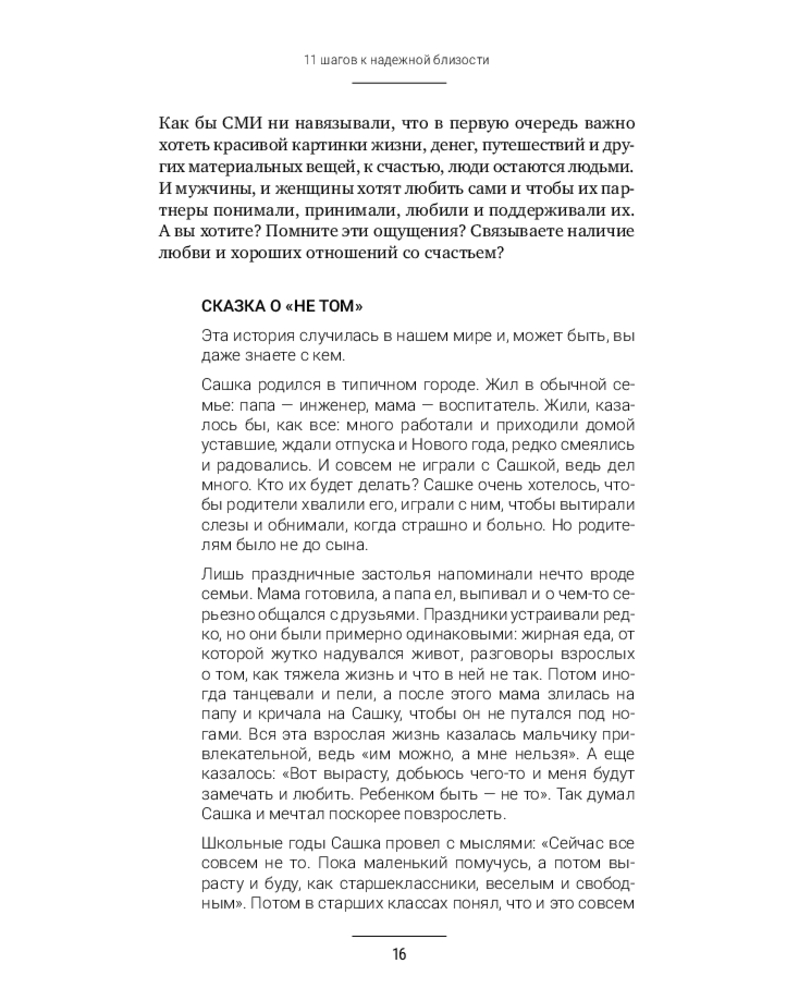 11 шагов к надежной близости

Как бы СМИ ни навязывали, что в первую очередь важно хотеть красивой картинки жизни, денег, путешествий и других материальных вещей, к счастью, люди остаются людьми. И мужчины, и женщины хотят любить сами и чтобы их партнеры понимали, принимали, любили и поддерживали их. А вы хотите? Помните эти ощущения? Связываете наличие любви и хороших отношений со счастьем?

СКАЗКА О «НЕ ТОМ»

Эта история случилась в нашем мире и, может быть, вы даже знаете с кем.

Сашка родился в типичном городе. Жил в обычной семье: папа — инженер, мама — воспитатель. Жили, казалось бы, как все: много работали и приходили домой уставшие, ждали отпуска и Нового года, редко смеялись и радовались. И совсем не играли с Сашкой, ведь дел много. Кто их будет делать? Сашке очень хотелось, чтобы родители хвалили его, играли с ним, чтобы вытирали слезы и обнимали, когда страшно и больно. Но родителям было не до сына.

Лишь праздничные застолья напоминали нечто вроде семьи. Мама готовила, а папа ел, выпивал и о чем-то серьезно общался с друзьями. Праздники устраивали редко, но они были примерно одинаковыми: жирная еда, от которой жутко надувался живот, разговоры взрослых о том, как тяжела жизнь и что в ней не так. Потом иногда танцевали и пели, а после этого мама злилась на папу и кричала на Сашку, чтобы он не путался под ногами. Вся эта взрослая жизнь казалась мальчику привлекательной, ведь «им можно, а мне нельзя». А еще казалось: «Вот вырасту, добьюсь чего-то и меня будут замечать и любить. Ребенком быть — не то». Так думал Сашка и мечтал поскорее повзрослеть.

Школьные годы Сашка провел с мыслями: «Сейчас все совсем не то. Пока маленький помучусь, а потом вырасту и буду, как старшеклассники, веселым и свободным». Потом в старших классах понял, что и это совсем

16